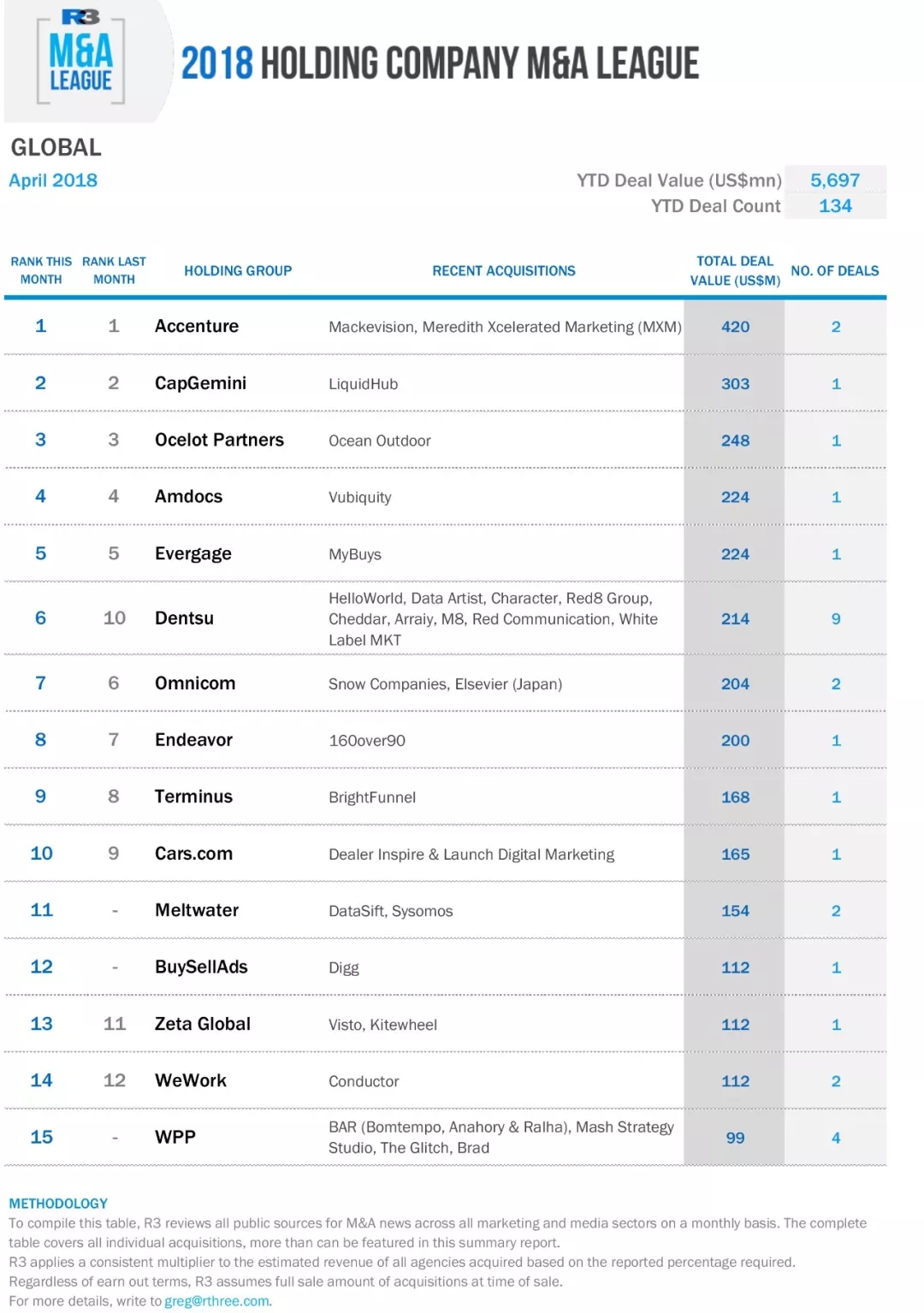 R3 M&A LEAGUE

2018 HOLDING COMPANY M&A LEAGUE

GLOBAL
April 2018

YTD Deal Value (US$mn) 5,697
YTD Deal Count 134

| RANK THIS MONTH | RANK LAST MONTH | HOLDING GROUP | RECENT ACQUISITIONS | TOTAL DEAL VALUE (US$M) | NO. OF DEALS |
|---|---|---|---|---|---|
| 1 | 1 | Accenture | Mackevision, Meredith Xcelerated Marketing (MXM) | 420 | 2 |
| 2 | 2 | CapGemini | LiquidHub | 303 | 1 |
| 3 | 3 | Ocelot Partners | Ocean Outdoor | 248 | 1 |
| 4 | 4 | Amdocs | Vubiquity | 224 | 1 |
| 5 | 5 | Evergage | MyBuys | 224 | 1 |
| 6 | 10 | Dentsu | HelloWorld, Data Artist, Character, Red8 Group, Cheddar, Arraiy, M8, Red Communication, White Label MKT | 214 | 9 |
| 7 | 6 | Omnicom | Snow Companies, Elsevier (Japan) | 204 | 2 |
| 8 | 7 | Endeavor | 160over90 | 200 | 1 |
| 9 | 8 | Terminus | BrightFunnel | 168 | 1 |
| 10 | 9 | Cars.com | Dealer Inspire & Launch Digital Marketing | 165 | 1 |
| 11 | - | Meltwater | DataSift, Sysomos | 154 | 2 |
| 12 | - | BuySellAds | Digg | 112 | 1 |
| 13 | 11 | Zeta Global | Visto, Kitewheel | 112 | 1 |
| 14 | 12 | WeWork | Conductor | 112 | 2 |
| 15 | - | WPP | BAR (Bomtempo, Anahory & Ralha), Mash Strategy Studio, The Glitch, Brad | 99 | 4 |

METHODOLOGY
To compile this table, R3 reviews all public sources for M&A news across all marketing and media sectors on a monthly basis. The complete table covers all individual acquisitions, more than can be featured in this summary report.
R3 applies a consistent multiplier to the estimated revenue of all agencies acquired based on the reported percentage required. Regardless of earn out terms, R3 assumes full sale amount of acquisitions at time of sale.
For more details, write to greg@rthree.com.